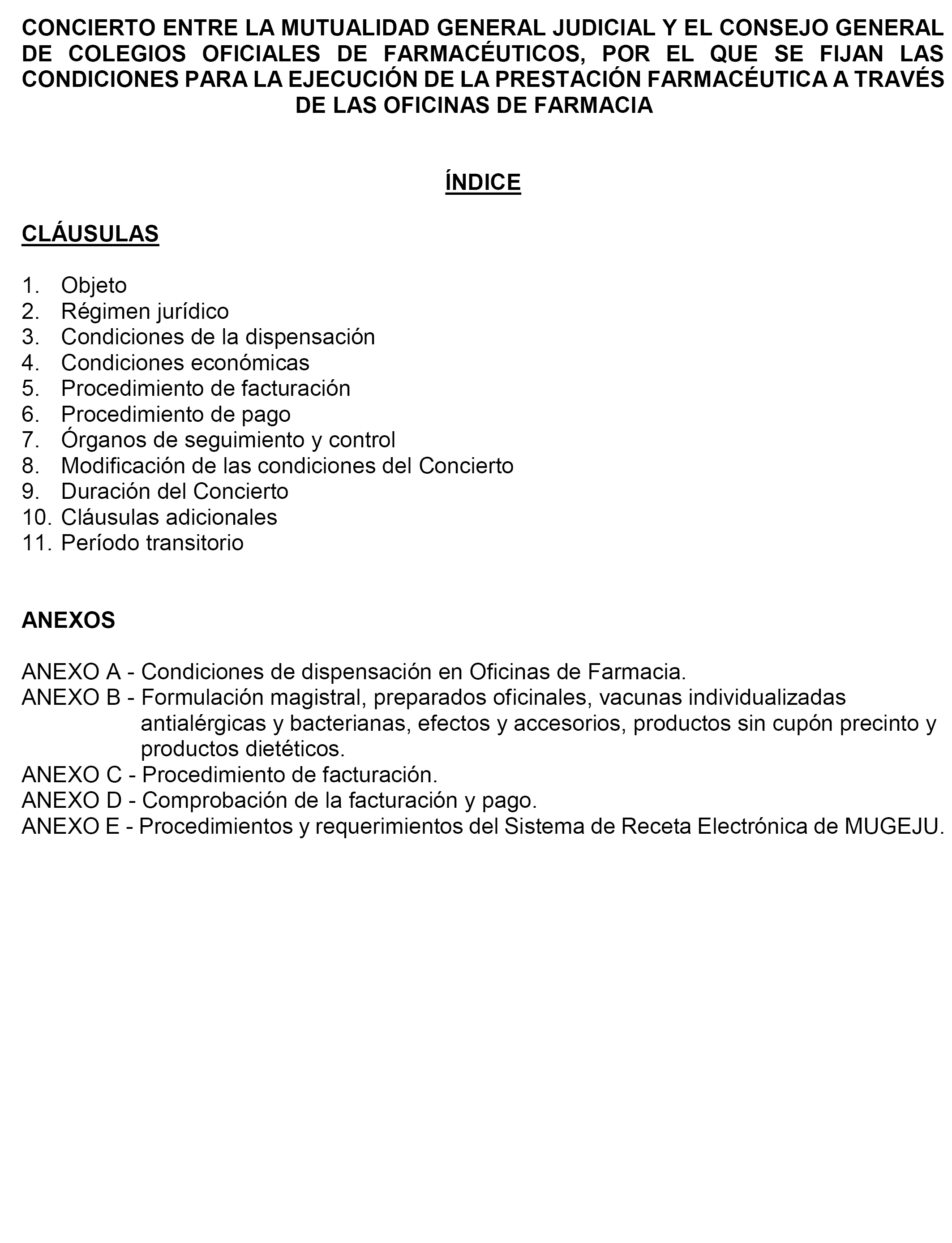 CONCIERTO ENTRE LA MUTUALIDAD GENERAL JUDICIAL Y EL CONSEJO GENERAL DE COLEGIOS OFICIALES DE FARMACÉUTICOS, POR EL QUE SE FIJAN LAS CONDICIONES PARA LA EJECUCIÓN DE LA PRESTACIÓN FARMACÉUTICA A TRAVÉS DE LAS OFICINAS DE FARMACIA

ÍNDICE

CLÁUSULAS

1. Objeto
2. Régimen jurídico
3. Condiciones de la dispensación
4. Condiciones económicas
5. Procedimiento de facturación
6. Procedimiento de pago
7. Órganos de seguimiento y control
8. Modificación de las condiciones del Concierto
9. Duración del Concierto
10. Cláusulas adicionales
11. Período transitorio

ANEXOS

ANEXO A - Condiciones de dispensación en Oficinas de Farmacia.
ANEXO B - Formulación magistral, preparados oficinales, vacunas individualizadas antialérgicas y bacterianas, efectos y accesorios, productos sin cupón precinto y productos dietéticos.
ANEXO C - Procedimiento de facturación.
ANEXO D - Comprobación de la facturación y pago.
ANEXO E - Procedimientos y requerimientos del Sistema de Receta Electrónica de MUGEJU.